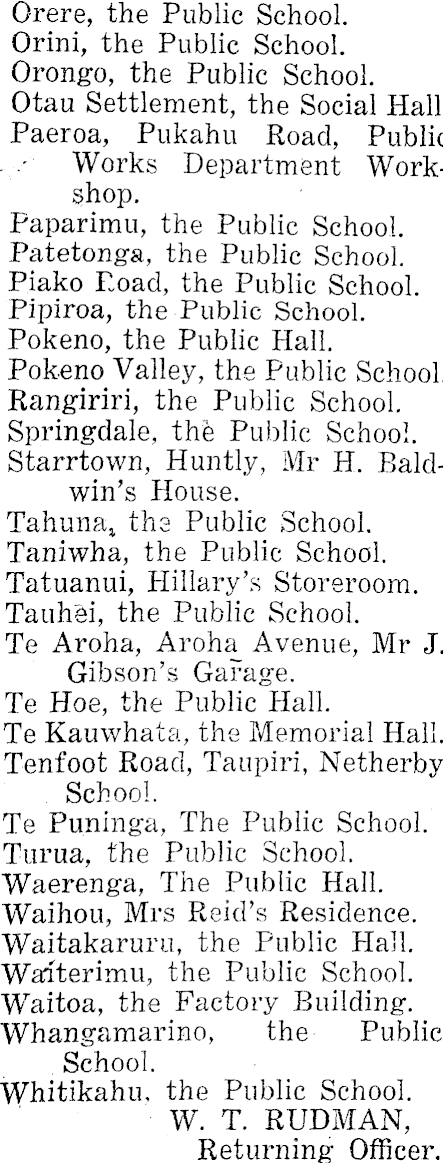 Orere, the Public School.
Orini, the Public School.
Orongo, the Public School.
Otau Settlement, the Social Hall
Paeroa, Pukahu Road, Public Works Department Workshop.
Paparimu, the Public School.
Patetonga, the Public School.
Piako Road, the Public School.
Pipiroa, the Public School.
Pokeno, the Public Hall.
Pokeno Valley, the Public School.
Rangiriri, the Public School.
Springdale, the Public School.
Starrtown, Huntly, Mr H. Baldwin's House.
Tahuna, the Public School.
Taniwha, the Public School.
Tatuanui, Hillary's Storeroom.
Tauhei, the Public School.
Te Aroha, Aroha Avenue, Mr J. Gibson's Garage.
Te Hoe, the Public Hall.
Te Kauwhata, the Memorial Hall.
Tenfoot Road, Taupiri, Netherby School.
Te Puninga, The Public School.
Turua, the Public School.
Waerenga, The Public Hall.
Waihou, Mrs Reid's Residence.
Waitakaruru, the Public Hall.
Waiterimu, the Public School.
Waitoa, the Factory Building.
Whangamarino, the Public School.
Whitikahu, the Public School.
W. T. RUDMAN,
Returning Officer.